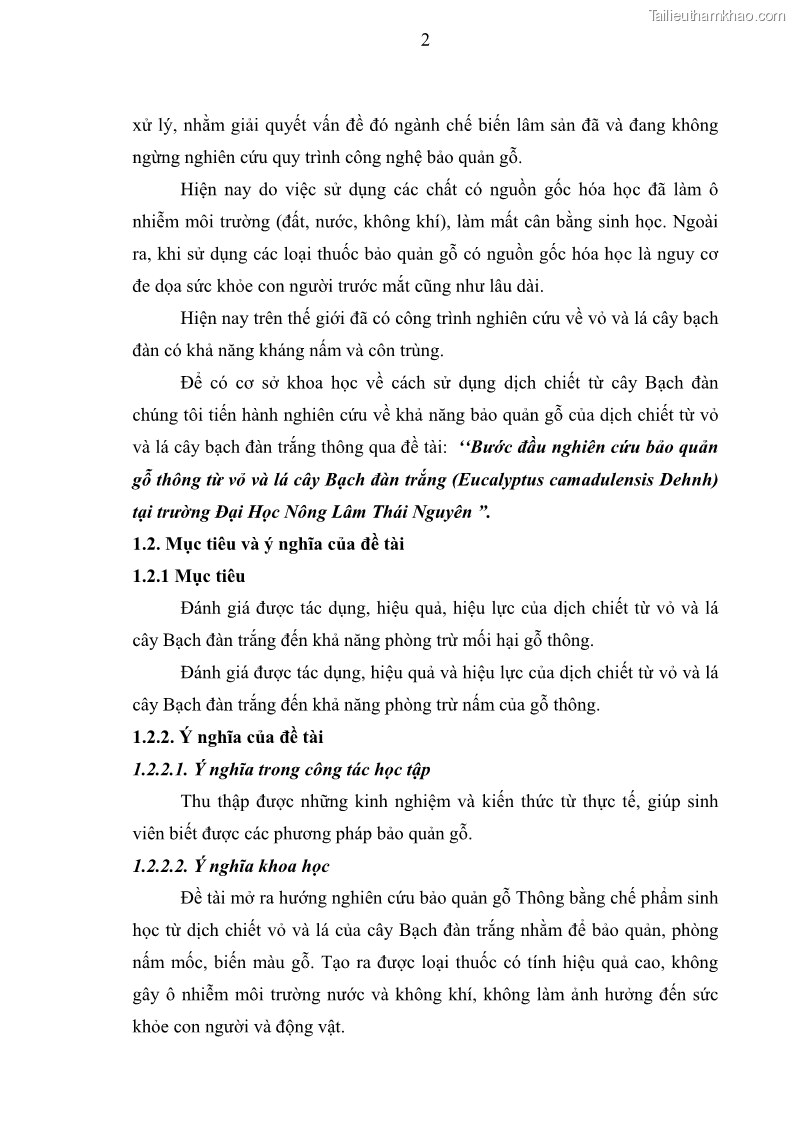 Tailieuthamkhao.com

2

xử lý, nhằm giải quyết vấn đề đó ngành chế biến lâm sản đã và đang không ngừng nghiên cứu quy trình công nghệ bảo quản gỗ.

Hiện nay do việc sử dụng các chất có nguồn gốc hóa học đã làm ô nhiễm môi trường (đất, nước, không khí), làm mất cân bằng sinh học. Ngoài ra, khi sử dụng các loại thuốc bảo quản gỗ có nguồn gốc hóa học là nguy cơ đe dọa sức khỏe con người trước mắt cũng như lâu dài.

Hiện nay trên thế giới đã có công trình nghiên cứu về vỏ và lá cây bạch đàn có khả năng kháng nấm và côn trùng.

Để có cơ sở khoa học về cách sử dụng dịch chiết từ cây Bạch đàn chúng tôi tiến hành nghiên cứu về khả năng bảo quản gỗ của dịch chiết từ vỏ và lá cây bạch đàn trắng thông qua đề tài: ‘‘Bước đầu nghiên cứu bảo quản gỗ thông từ vỏ và lá cây Bạch đàn trắng (Eucalyptus camadulensis Dehnh) tại trường Đại Học Nông Lâm Thái Nguyên ”.

1.2. Mục tiêu và ý nghĩa của đề tài

1.2.1 Mục tiêu

Đánh giá được tác dụng, hiệu quả, hiệu lực của dịch chiết từ vỏ và lá cây Bạch đàn trắng đến khả năng phòng trừ mối hại gỗ thông.

Đánh giá được tác dụng, hiệu quả và hiệu lực của dịch chiết từ vỏ và lá cây Bạch đàn trắng đến khả năng phòng trừ nấm của gỗ thông.

1.2.2. Ý nghĩa của đề tài

1.2.2.1. Ý nghĩa trong công tác học tập

Thu thập được những kinh nghiệm và kiến thức từ thực tế, giúp sinh viên biết được các phương pháp bảo quản gỗ.

1.2.2.2. Ý nghĩa khoa học

Đề tài mở ra hướng nghiên cứu bảo quản gỗ Thông bằng chế phẩm sinh học từ dịch chiết vỏ và lá của cây Bạch đàn trắng nhằm để bảo quản, phòng nấm mốc, biến màu gỗ. Tạo ra được loại thuốc có tính hiệu quả cao, không gây ô nhiễm môi trường nước và không khí, không làm ảnh hưởng đến sức khỏe con người và động vật.